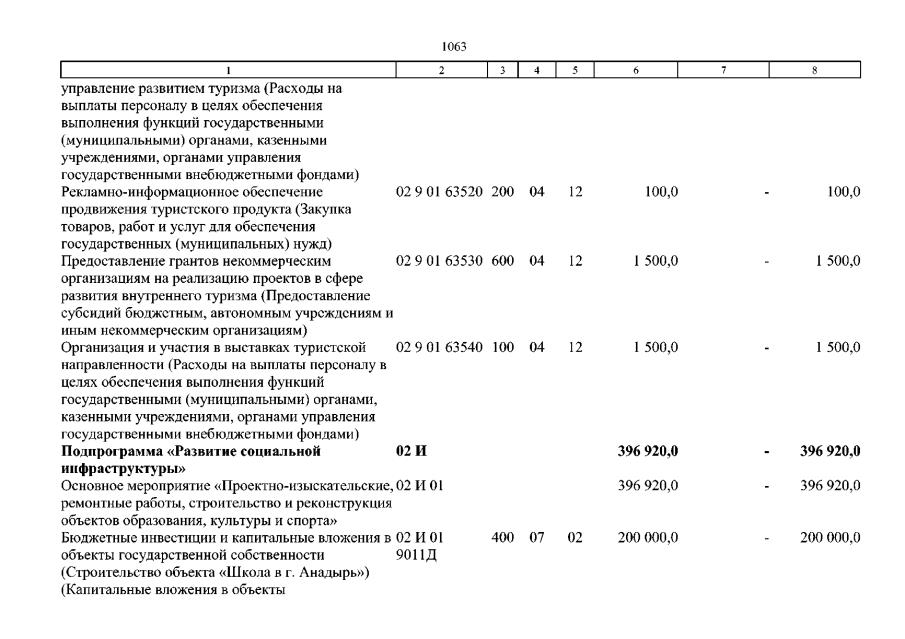 1063

| 1 | 2 | 3 | 4 | 5 | 6 | 7 | 8 |
|---|---|---|---|---|---|---|---|
| управление развитием туризма (Расходы на выплаты персоналу в целях обеспечения выполнения функций государственными (муниципальными) органами, казенными учреждениями, органами управления государственными внебюджетными фондами) | | | | | | | |
| Рекламно-информационное обеспечение продвижения туристского продукта (Закупка товаров, работ и услуг для обеспечения государственных (муниципальных) нужд) | 02 9 01 63520 | 200 | 04 | 12 | 100,0 | - | 100,0 |
| Предоставление грантов некоммерческим организациям на реализацию проектов в сфере развития внутреннего туризма (Предоставление субсидий бюджетным, автономным учреждениям и иным некоммерческим организациям) | 02 9 01 63530 | 600 | 04 | 12 | 1 500,0 | - | 1 500,0 |
| Организация и участия в выставках туристской направленности (Расходы на выплаты персоналу в целях обеспечения выполнения функций государственными (муниципальными) органами, казенными учреждениями, органами управления государственными внебюджетными фондами) | 02 9 01 63540 | 100 | 04 | 12 | 1 500,0 | - | 1 500,0 |
| **Подпрограмма «Развитие социальной инфраструктуры»** | **02 И** | | | | **396 920,0** | **-** | **396 920,0** |
| Основное мероприятие «Проектно-изыскательские, ремонтные работы, строительство и реконструкция объектов образования, культуры и спорта» | 02 И 01 | | | | 396 920,0 | - | 396 920,0 |
| Бюджетные инвестиции и капитальные вложения в объекты государственной собственности (Строительство объекта «Школа в г. Анадырь») (Капитальные вложения в объекты | 02 И 01 9011Д | 400 | 07 | 02 | 200 000,0 | - | 200 000,0 |